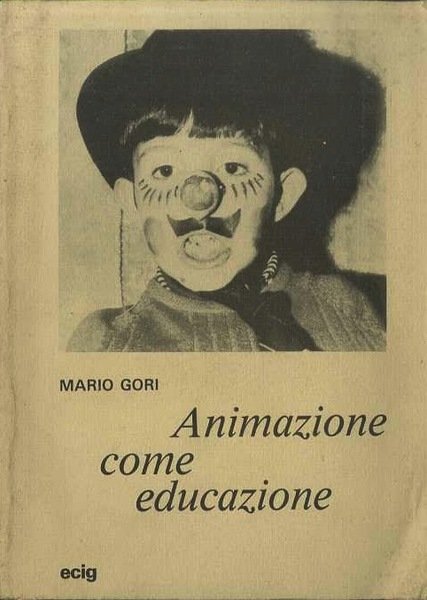 MARIO GORI

Animazione
come
educazione

ecig